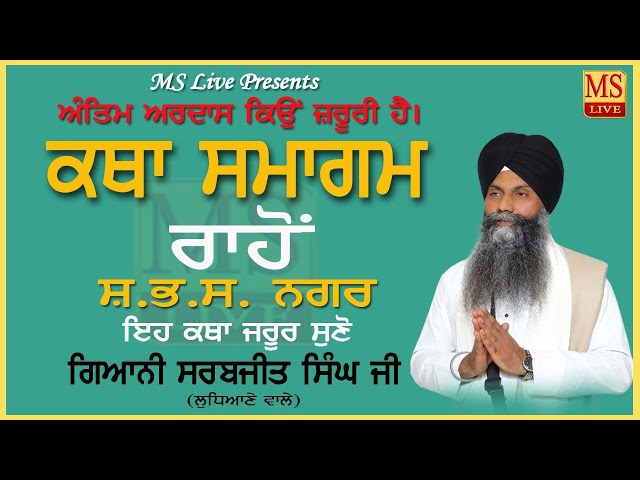 MS Live Presents

ਅੰਤਿਮ ਅਰਦਾਸ ਕਿਉਂ ਜ਼ਰੂਰੀ ਹੈ।

ਕਥਾ ਸਮਾਗਮ

ਰਾਹੋਂ

ਸ਼.ਭ.ਸ. ਨਗਰ

ਇਹ ਕਥਾ ਜਰੂਰ ਸੁਣੋ

ਗਿਆਨੀ ਸਰਬਜੀਤ ਸਿੰਘ ਜੀ

(ਲੁਧਿਆਣੇ ਵਾਲੇ)

MS LIVE